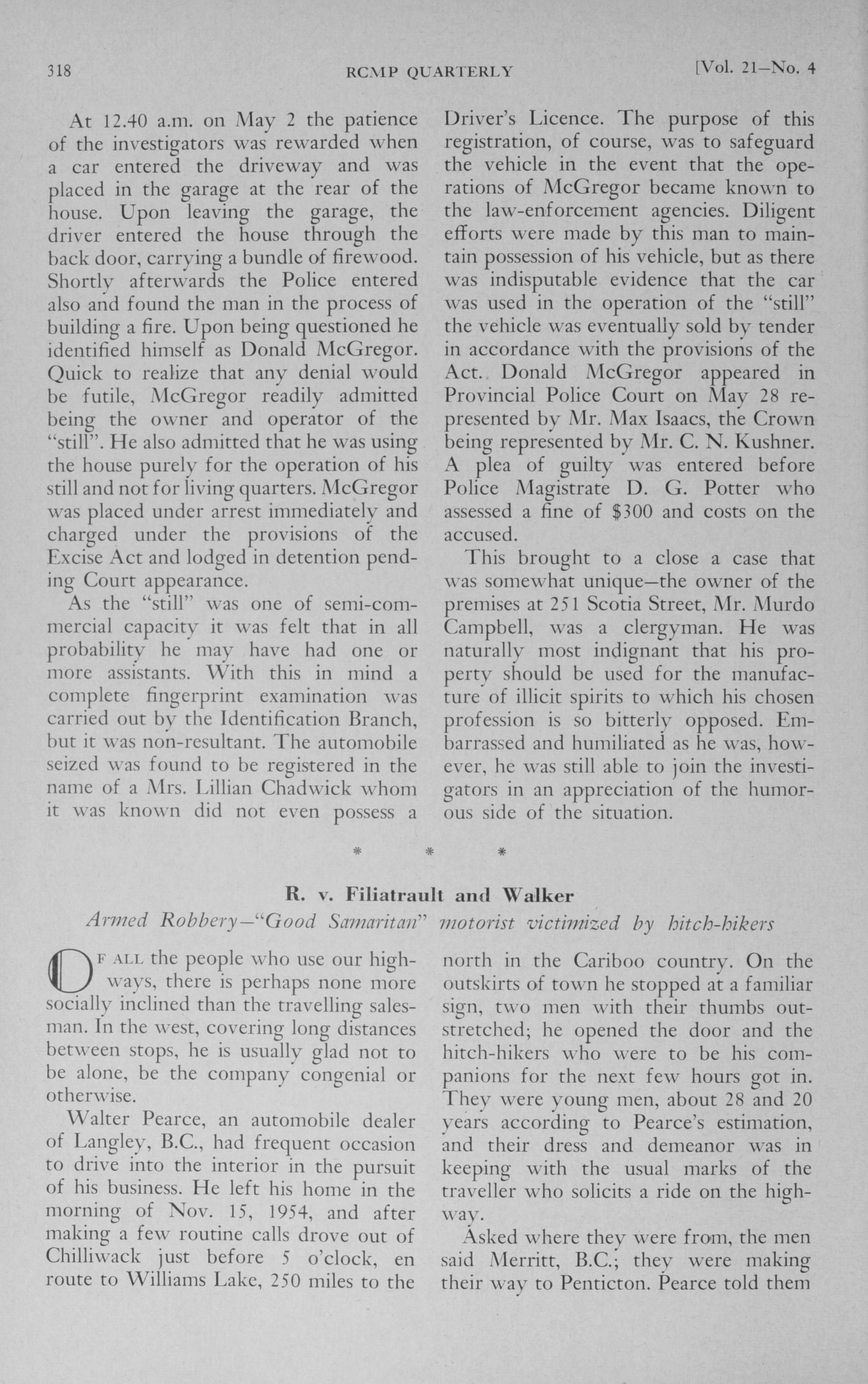 318 RCMP QUARTERLY [Vol. 21—No. 4

At 12.40 a.m. on May 2 the patience of the investigators was rewarded when a car entered the driveway and was placed in the garage at the rear of the house. Upon leaving the garage, the driver entered the house through the back door, carrying a bundle of firewood. Shortly afterwards the Police entered also and found the man in the process of building a fire. Upon being questioned he identified himself as Donald McGregor. Quick to realize that any denial would be futile, McGregor readily admitted being the owner and operator of the "still". He also admitted that he was using the house purely for the operation of his still and not for living quarters. McGregor was placed under arrest immediately and charged under the provisions of the Excise Act and lodged in detention pending Court appearance.

As the "still" was one of semi-commercial capacity it was felt that in all probability he may have had one or more assistants. With this in mind a complete fingerprint examination was carried out by the Identification Branch, but it was non-resultant. The automobile seized was found to be registered in the name of a Mrs. Lillian Chadwick whom it was known did not even possess a Driver's Licence. The purpose of this registration, of course, was to safeguard the vehicle in the event that the operations of McGregor became known to the law-enforcement agencies. Diligent efforts were made by this man to maintain possession of his vehicle, but as there was indisputable evidence that the car was used in the operation of the "still" the vehicle was eventually sold by tender in accordance with the provisions of the Act. Donald McGregor appeared in Provincial Police Court on May 28 represented by Mr. Max Isaacs, the Crown being represented by Mr. C. N. Kushner. A plea of guilty was entered before Police Magistrate D. G. Potter who assessed a fine of $300 and costs on the accused.

This brought to a close a case that was somewhat unique—the owner of the premises at 251 Scotia Street, Mr. Murdo Campbell, was a clergyman. He was naturally most indignant that his property should be used for the manufacture of illicit spirits to which his chosen profession is so bitterly opposed. Embarrassed and humiliated as he was, however, he was still able to join the investigators in an appreciation of the humorous side of the situation.

* * *

R. v. Filiatrault and Walker

Armed Robbery—"Good Samaritan" motorist victimized by hitch-hikers

OF ALL the people who use our highways, there is perhaps none more socially inclined than the travelling salesman. In the west, covering long distances between stops, he is usually glad not to be alone, be the company congenial or otherwise.

Walter Pearce, an automobile dealer of Langley, B.C., had frequent occasion to drive into the interior in the pursuit of his business. He left his home in the morning of Nov. 15, 1954, and after making a few routine calls drove out of Chilliwack just before 5 o'clock, en route to Williams Lake, 250 miles to the north in the Cariboo country. On the outskirts of town he stopped at a familiar sign, two men with their thumbs outstretched; he opened the door and the hitch-hikers who were to be his companions for the next few hours got in. They were young men, about 28 and 20 years according to Pearce's estimation, and their dress and demeanor was in keeping with the usual marks of the traveller who solicits a ride on the highway.

Asked where they were from, the men said Merritt, B.C.; they were making their way to Penticton. Pearce told them